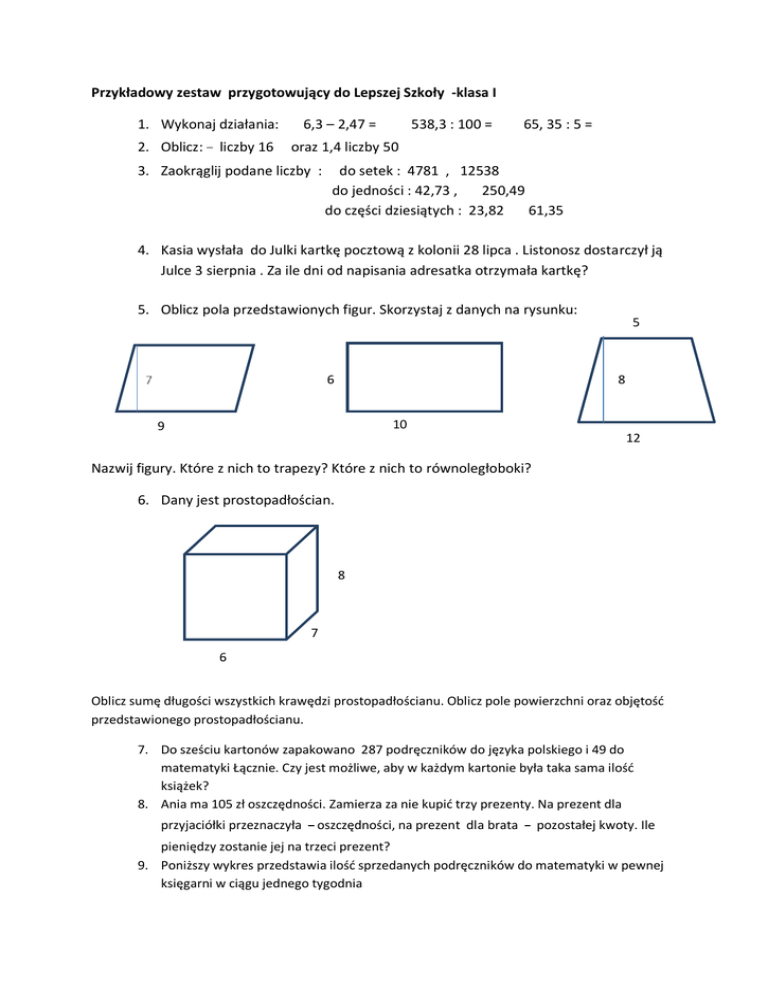 **Przykładowy zestaw przygotowujący do Lepszej Szkoły -klasa I**

1. Wykonaj działania: 6,3 – 2,47 = 538,3 : 100 = 65, 35 : 5 =
2. Oblicz: – liczby 16 oraz 1,4 liczby 50
3. Zaokrąglij podane liczby : do setek : 4781 , 12538
do jedności : 42,73 , 250,49
do części dziesiątych : 23,82 61,35

4. Kasia wysłała do Julki kartkę pocztową z kolonii 28 lipca . Listonosz dostarczył ją Julce 3 sierpnia . Za ile dni od napisania adresatka otrzymała kartkę?

5. Oblicz pola przedstawionych figur. Skorzystaj z danych na rysunku:

7
9
6
10
5
8
12

Nazwij figury. Które z nich to trapezy? Które z nich to równoległoboki?

6. Dany jest prostopadłościan.

8
7
6

Oblicz sumę długości wszystkich krawędzi prostopadłościanu. Oblicz pole powierzchni oraz objętość przedstawionego prostopadłościanu.

7. Do sześciu kartonów zapakowano 287 podręczników do języka polskiego i 49 do matematyki Łącznie. Czy jest możliwe, aby w każdym kartonie była taka sama ilość książek?
8. Ania ma 105 zł oszczędności. Zamierza za nie kupić trzy prezenty. Na prezent dla przyjaciółki przeznaczyła – oszczędności, na prezent dla brata – pozostałej kwoty. Ile pieniędzy zostanie jej na trzeci prezent?
9. Poniższy wykres przedstawia ilość sprzedanych podręczników do matematyki w pewnej księgarni w ciągu jednego tygodnia